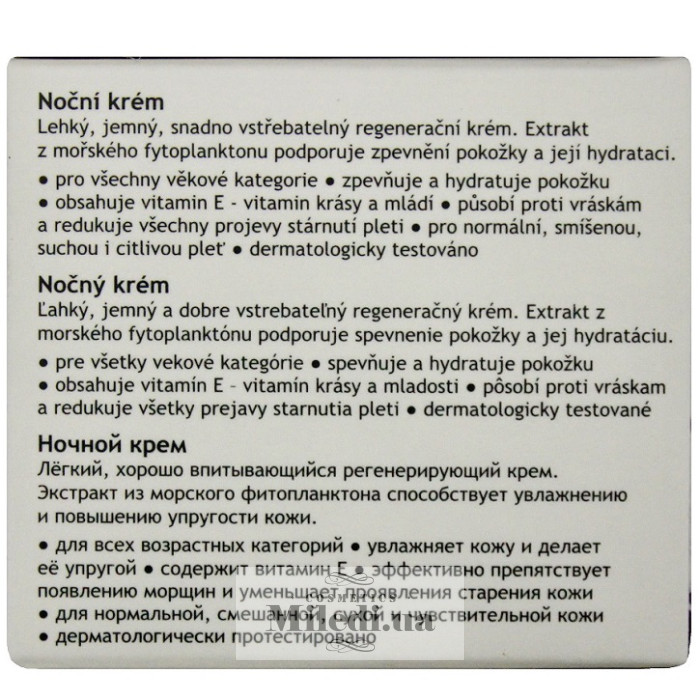 Noční krém
Lehký, jemný, snadno vstřebatelný regenerační krém. Extrakt z mořského fytoplanktonu podporuje zpevnění pokožky a její hydrataci.

• pro všechny věkové kategorie • zpevňuje a hydratuje pokožku • obsahuje vitamin E - vitamin krásy a mládí • působí proti vráskám a redukuje všechny projevy stárnutí pleti • pro normální, smíšenou, suchou i citlivou pleť • dermatologicky testováno

Nočný krém
Ľahký, jemný a dobre vstrebateľný regeneračný krém. Extrakt z morského fytoplanktónu podporuje spevnenie pokožky a jej hydratáciu.

• pre všetky vekové kategórie • spevňuje a hydratuje pokožku • obsahuje vitamín E - vitamín krásy a mladosti • pôsobí proti vráskam a redukuje všetky prejavy starnutia pleti • dermatologicky testované

Ночной крем
Лёгкий, хорошо впитывающийся регенерирующий крем. Экстракт из морского фитопланктона способствует увлажнению и повышению упругости кожи.

• для всех возрастных категорий • увлажняет кожу и делает её упругой • содержит витамин Е • эффективно препятствует появлению морщин и уменьшает проявления старения кожи • для нормальной, смешанной, сухой и чувствительной кожи • дерматологически протестировано

COSMETICS
Miledi.ua